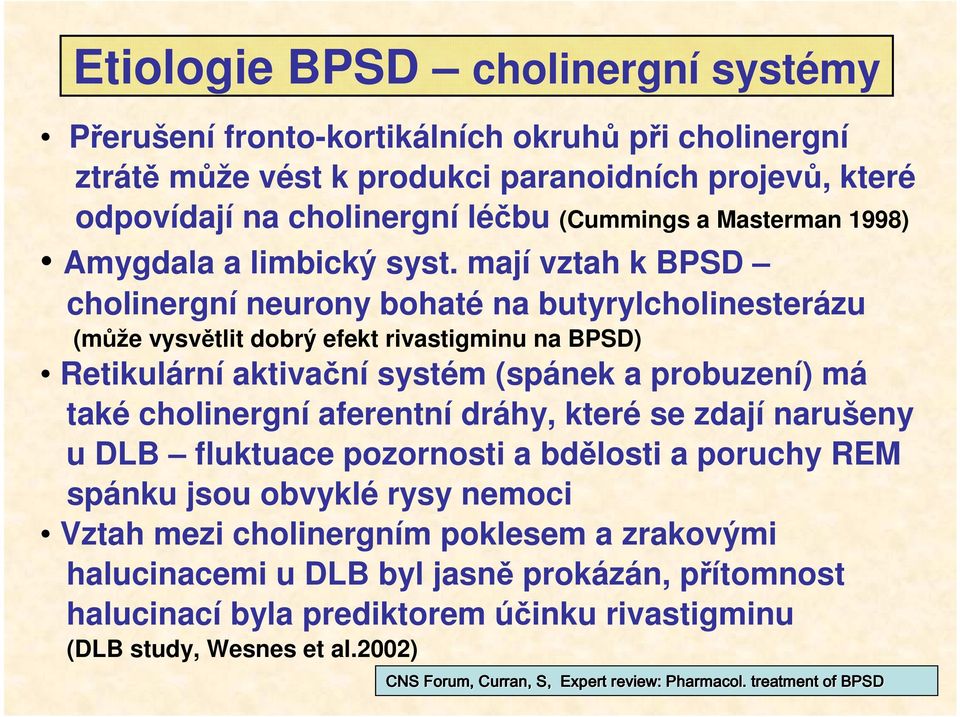 Etiologie BPSD – cholinergní systémy

• Přerušení fronto-kortikálních okruhů při cholinergní ztrátě může vést k produkci paranoidních projevů, které odpovídají na cholinergní léčbu (Cummings a Masterman 1998)

• Amygdala a limbický syst. mají vztah k BPSD – cholinergní neurony bohaté na butyrylcholinesterázu (může vysvětlit dobrý efekt rivastigminu na BPSD)

• Retikulární aktivační systém (spánek a probuzení) má také cholinergní aferentní dráhy, které se zdají narušeny u DLB – fluktuace pozornosti a bdělosti a poruchy REM spánku jsou obvyklé rysy nemoci

• Vztah mezi cholinergním poklesem a zrakovými halucinacemi u DLB byl jasně prokázán, přítomnost halucinací byla prediktorem účinku rivastigminu (DLB study, Wesnes et al.2002)

CNS Forum, Curran, S, Expert review: Pharmacol. treatment of BPSD